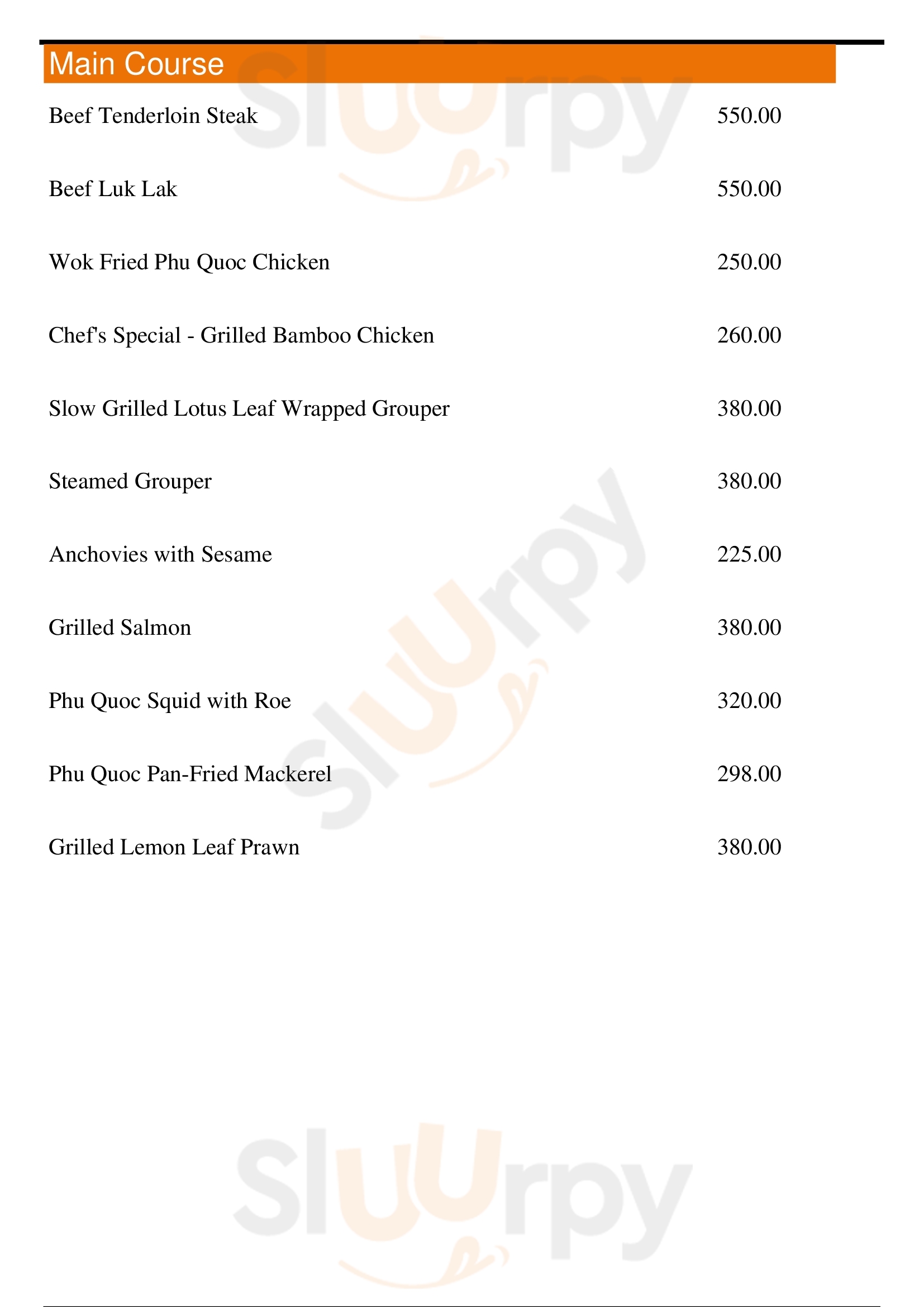 Main Course

Beef Tenderloin Steak 550.00

Beef Luk Lak 550.00

Wok Fried Phu Quoc Chicken 250.00

Chef's Special - Grilled Bamboo Chicken 260.00

Slow Grilled Lotus Leaf Wrapped Grouper 380.00

Steamed Grouper 380.00

Anchovies with Sesame 225.00

Grilled Salmon 380.00

Phu Quoc Squid with Roe 320.00

Phu Quoc Pan-Fried Mackerel 298.00

Grilled Lemon Leaf Prawn 380.00

Sluurpy